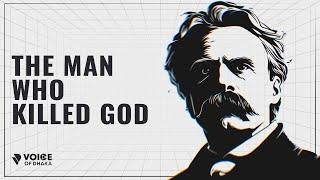 THE MAN WHO KILLED GOD

VOICE OF DHAKA